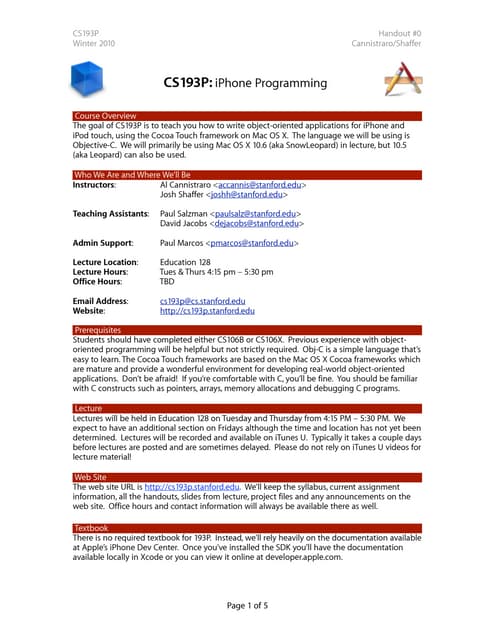 CS193P
Winter 2010

Handout #0
Cannistraro/Shaffer

CS193P: iPhone Programming

Course Overview
The goal of CS193P is to teach you how to write object-oriented applications for iPhone and iPod touch, using the Cocoa Touch framework on Mac OS X. The language we will be using is Objective-C. We will primarily be using Mac OS X 10.6 (aka SnowLeopard) in lecture, but 10.5 (aka Leopard) can also be used.

Who We Are and Where We'll Be
Instructors: Al Cannistraro <accannis@stanford.edu>
Josh Shaffer <joshh@stanford.edu>

Teaching Assistants: Paul Salzman <paulsalz@stanford.edu>
David Jacobs <dejacobs@stanford.edu>

Admin Support: Paul Marcos <pmarcos@stanford.edu>

Lecture Location: Education 128
Lecture Hours: Tues & Thurs 4:15 pm – 5:30 pm
Office Hours: TBD

Email Address: cs193p@cs.stanford.edu
Website: http://cs193p.stanford.edu

Prerequisites
Students should have completed either CS106B or CS106X. Previous experience with object-oriented programming will be helpful but not strictly required. Obj-C is a simple language that's easy to learn. The Cocoa Touch frameworks are based on the Mac OS X Cocoa frameworks which are mature and provide a wonderful environment for developing real-world object-oriented applications. Don't be afraid! If you're comfortable with C, you'll be fine. You should be familiar with C constructs such as pointers, arrays, memory allocations and debugging C programs.

Lecture
Lectures will be held in Education 128 on Tuesday and Thursday from 4:15 PM – 5:30 PM. We expect to have an additional section on Fridays although the time and location has not yet been determined. Lectures will be recorded and available on iTunes U. Typically it takes a couple days before lectures are posted and are sometimes delayed. Please do not rely on iTunes U videos for lecture material!

Web Site
The web site URL is http://cs193p.stanford.edu. We'll keep the syllabus, current assignment information, all the handouts, slides from lecture, project files and any announcements on the web site. Office hours and contact information will always be available there as well.

Textbook
There is no required textbook for 193P. Instead, we'll rely heavily on the documentation available at Apple's iPhone Dev Center. Once you've installed the SDK you'll have the documentation available locally in Xcode or you can view it online at developer.apple.com.

Page 1 of 5